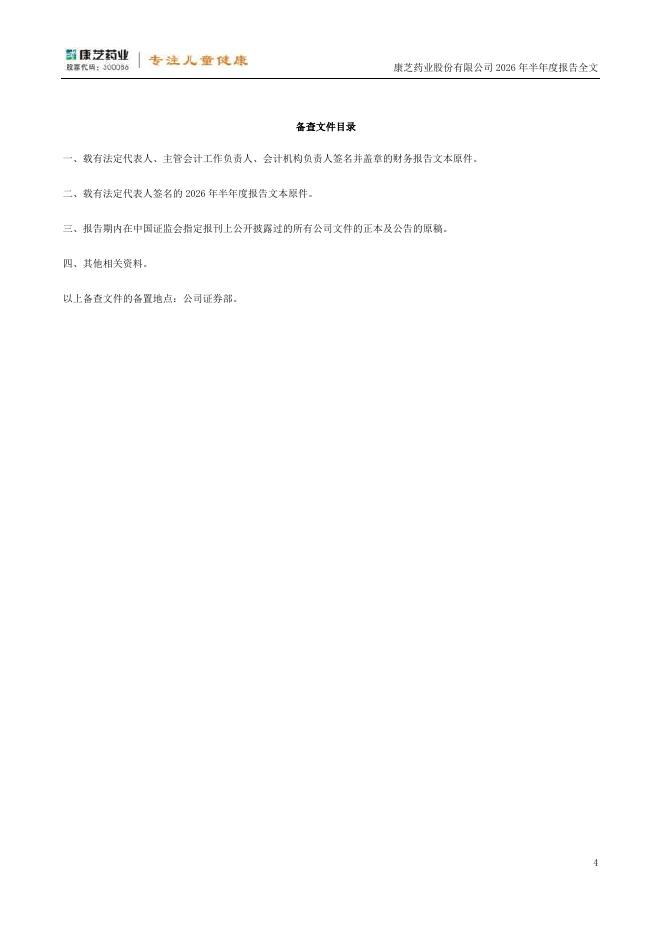 康芝药业
股票代码：300086
专注儿童健康

康芝药业股份有限公司2026年半年度报告全文

备查文件目录

一、载有法定代表人、主管会计工作负责人、会计机构负责人签名并盖章的财务报告文本原件。

二、载有法定代表人签名的2026年半年度报告文本原件。

三、报告期内在中国证监会指定报刊上公开披露过的所有公司文件的正本及公告的原稿。

四、其他相关资料。

以上备查文件的备置地点：公司证券部。

4